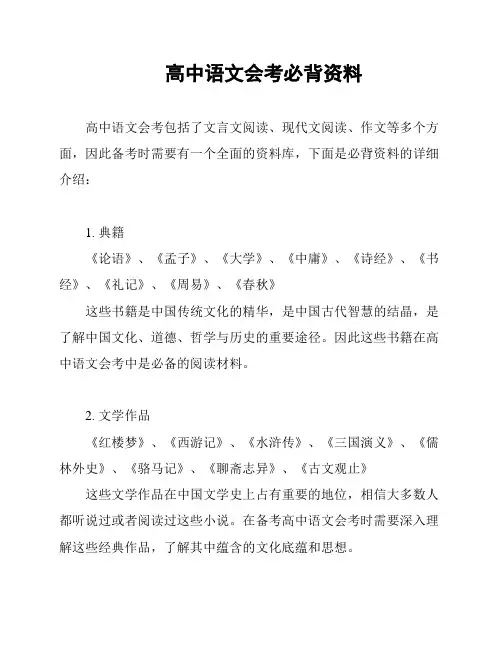 高中语文会考必背资料

高中语文会考包括了文言文阅读、现代文阅读、作文等多个方面，因此备考时需要有一个全面的资料库，下面是必背资料的详细介绍：

1. 典籍

《论语》、《孟子》、《大学》、《中庸》、《诗经》、《书经》、《礼记》、《周易》、《春秋》

这些书籍是中国传统文化的精华，是中国古代智慧的结晶，是了解中国文化、道德、哲学与历史的重要途径。因此这些书籍在高中语文会考中是必备的阅读材料。

2. 文学作品

《红楼梦》、《西游记》、《水浒传》、《三国演义》、《儒林外史》、《骆马记》、《聊斋志异》、《古文观止》

这些文学作品在中国文学史上占有重要的地位，相信大多数人都听说过或者阅读过这些小说。在备考高中语文会考时需要深入理解这些经典作品，了解其中蕴含的文化底蕴和思想。